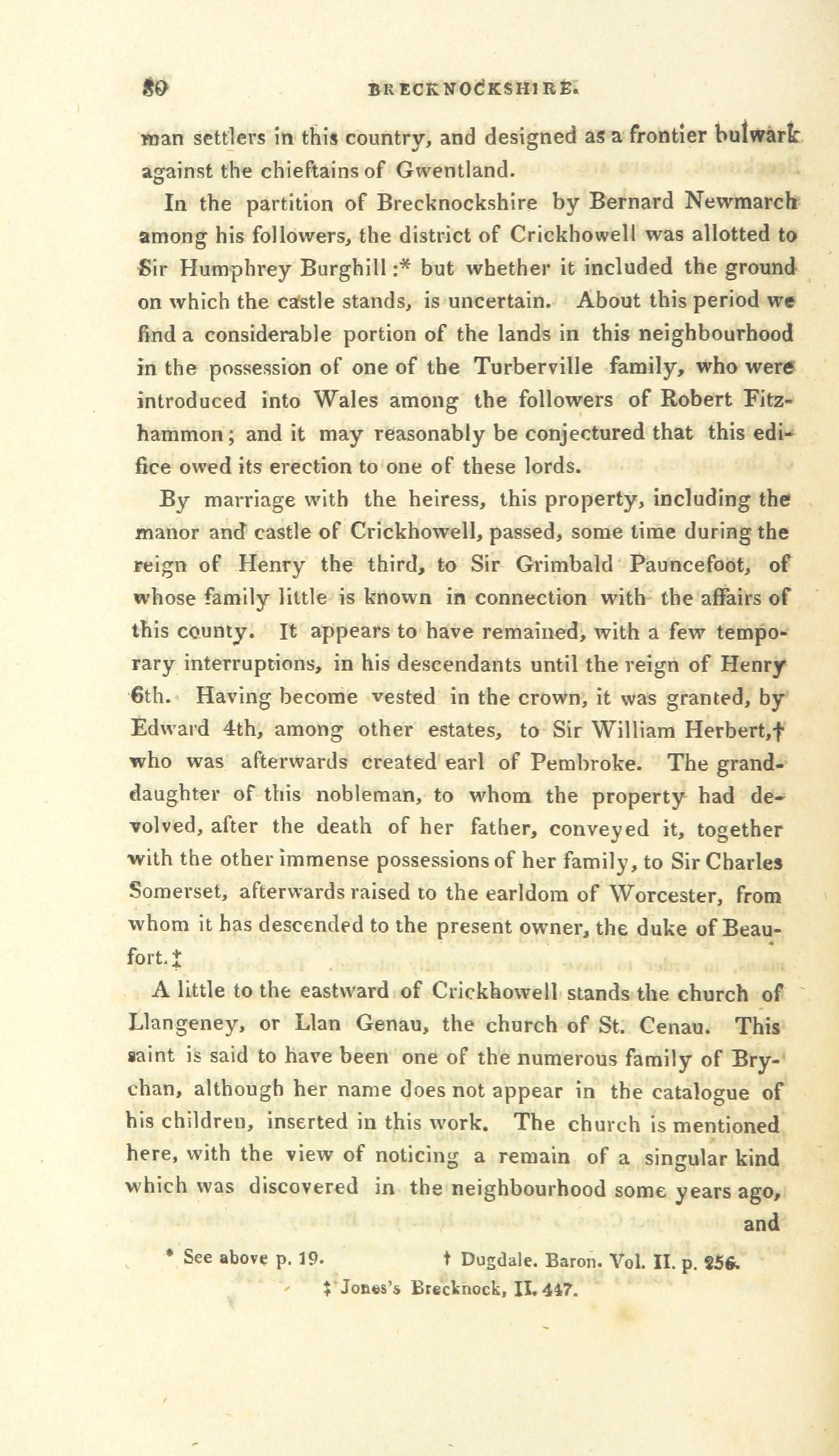 80 BRECKNOCKSHIRE.

man settlers in this country, and designed as a frontier bulwark against the chieftains of Gwentland.

In the partition of Brecknockshire by Bernard Newmarch among his followers, the district of Crickhowell was allotted to Sir Humphrey Burghill:* but whether it included the ground on which the castle stands, is uncertain. About this period we find a considerable portion of the lands in this neighbourhood in the possession of one of the Turberville family, who were introduced into Wales among the followers of Robert Fitzhammon; and it may reasonably be conjectured that this edifice owed its erection to one of these lords.

By marriage with the heiress, this property, including the manor and castle of Crickhowell, passed, some time during the reign of Henry the third, to Sir Grimbald Pauncefoot, of whose family little is known in connection with the affairs of this county. It appears to have remained, with a few temporary interruptions, in his descendants until the reign of Henry 6th. Having become vested in the crown, it was granted, by Edward 4th, among other estates, to Sir William Herbert,† who was afterwards created earl of Pembroke. The granddaughter of this nobleman, to whom the property had devolved, after the death of her father, conveyed it, together with the other immense possessions of her family, to Sir Charles Somerset, afterwards raised to the earldom of Worcester, from whom it has descended to the present owner, the duke of Beaufort.‡

A little to the eastward of Crickhowell stands the church of Llangeney, or Llan Genau, the church of St. Cenau. This saint is said to have been one of the numerous family of Brychan, although her name does not appear in the catalogue of his children, inserted in this work. The church is mentioned here, with the view of noticing a remain of a singular kind which was discovered in the neighbourhood some years ago, and

* See above p. 19. † Dugdale. Baron. Vol. II. p. 256.
‡ Jones's Brecknock, II. 447.